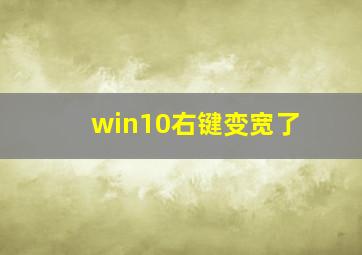 win10右键变宽了